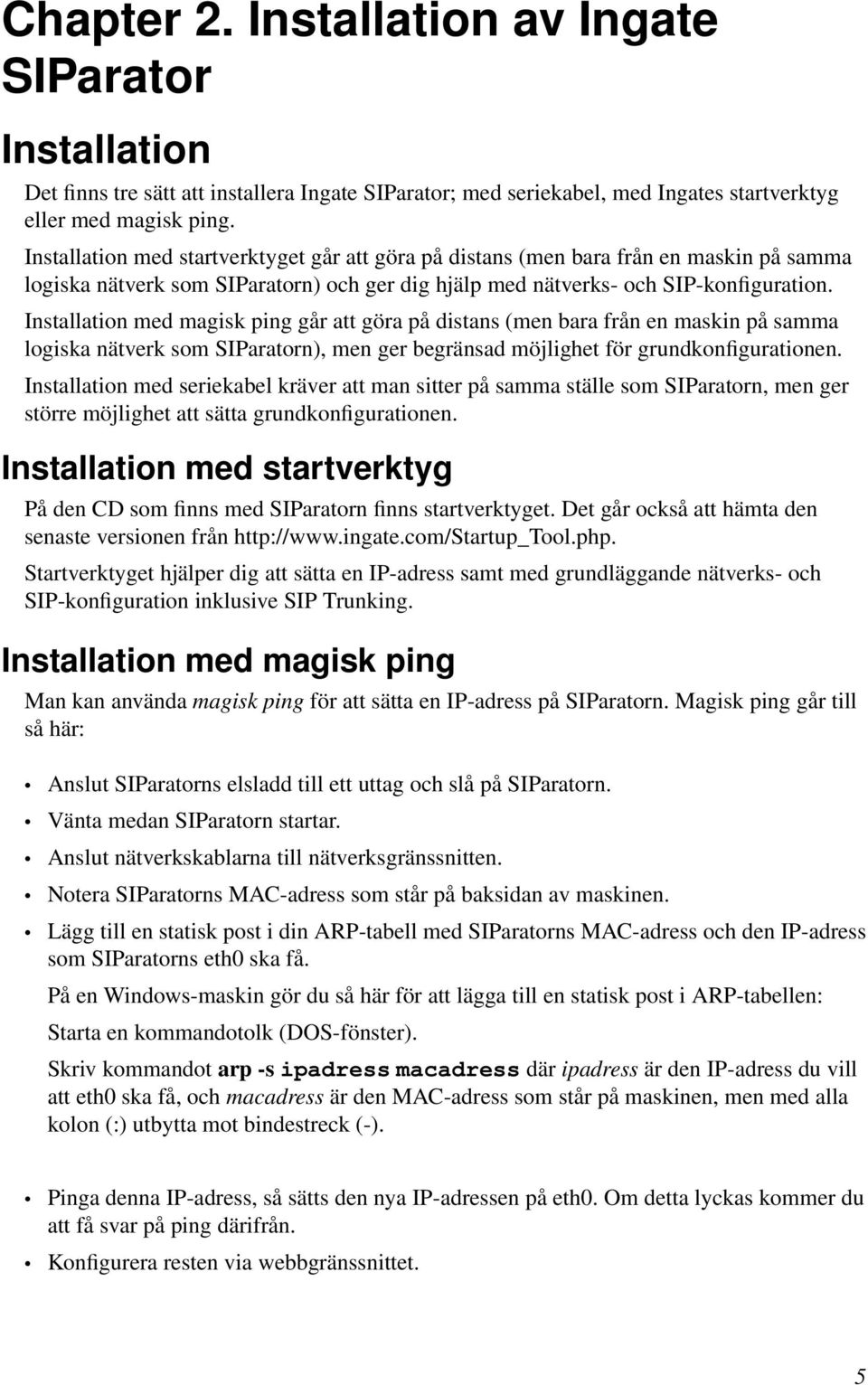 Chapter 2. Installation av Ingate SIParator

Installation

Det finns tre sätt att installera Ingate SIParator; med seriekabel, med Ingates startverktyg eller med magisk ping.

Installation med startverktyget går att göra på distans (men bara från en maskin på samma logiska nätverk som SIParatorn) och ger dig hjälp med nätverks- och SIP-konfiguration.

Installation med magisk ping går att göra på distans (men bara från en maskin på samma logiska nätverk som SIParatorn), men ger begränsad möjlighet för grundkonfigurationen.

Installation med seriekabel kräver att man sitter på samma ställe som SIParatorn, men ger större möjlighet att sätta grundkonfigurationen.

Installation med startverktyg

På den CD som finns med SIParatorn finns startverktyget. Det går också att hämta den senaste versionen från http://www.ingate.com/Startup_Tool.php.

Startverktyget hjälper dig att sätta en IP-adress samt med grundläggande nätverks- och SIP-konfiguration inklusive SIP Trunking.

Installation med magisk ping

Man kan använda magisk ping för att sätta en IP-adress på SIParatorn. Magisk ping går till så här:

• Anslut SIParatorns elsladd till ett uttag och slå på SIParatorn.
• Vänta medan SIParatorn startar.
• Anslut nätverkskablarna till nätverksgränssnitten.
• Notera SIParatorns MAC-adress som står på baksidan av maskinen.
• Lägg till en statisk post i din ARP-tabell med SIParatorns MAC-adress och den IP-adress som SIParatorns eth0 ska få.

På en Windows-maskin gör du så här för att lägga till en statisk post i ARP-tabellen:

Starta en kommandotolk (DOS-fönster).

Skriv kommandot arp -s ipadress macadress där ipadress är den IP-adress du vill att eth0 ska få, och macadress är den MAC-adress som står på maskinen, men med alla kolon (:) utbytta mot bindestreck (-).

• Pinga denna IP-adress, så sätts den nya IP-adressen på eth0. Om detta lyckas kommer du att få svar på ping därifrån.
• Konfigurera resten via webbgränssnittet.

5